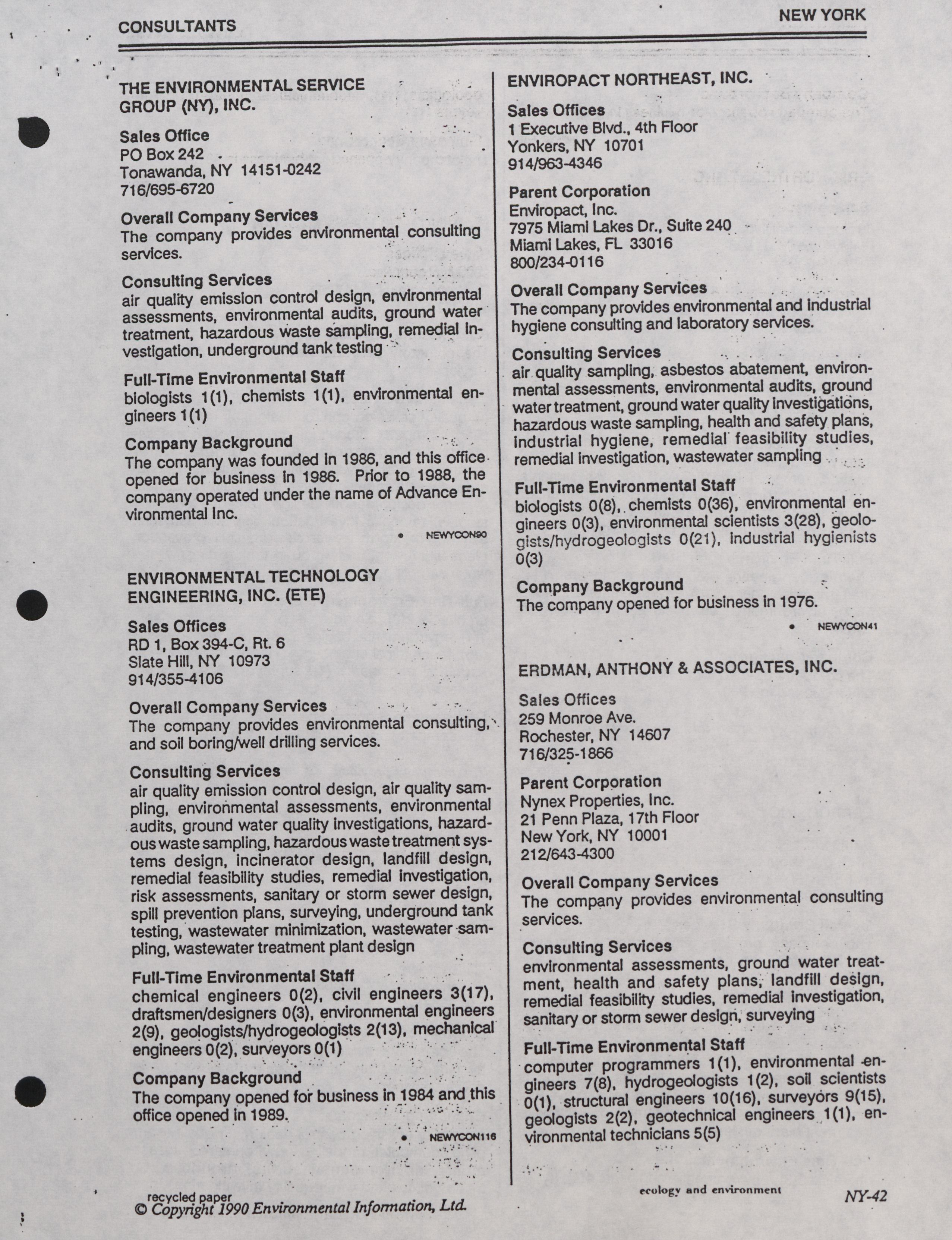 CONSULTANTS

NEW YORK

THE ENVIRONMENTAL SERVICE GROUP (NY), INC.

Sales Office
PO Box 242
Tonawanda, NY 14151-0242
716/695-6720

Overall Company Services
The company provides environmental consulting services.

Consulting Services
air quality emission control design, environmental assessments, environmental audits, ground water treatment, hazardous waste sampling, remedial investigation, underground tank testing

Full-Time Environmental Staff
biologists 1(1), chemists 1(1), environmental engineers 1(1)

Company Background
The company was founded in 1986, and this office opened for business in 1986. Prior to 1988, the company operated under the name of Advance Environmental Inc.

• NEWYCON90

ENVIRONMENTAL TECHNOLOGY ENGINEERING, INC. (ETE)

Sales Offices
RD 1, Box 394-C, Rt. 6
Slate Hill, NY 10973
914/355-4106

Overall Company Services
The company provides environmental consulting, and soil boring/well drilling services.

Consulting Services
air quality emission control design, air quality sampling, environmental assessments, environmental audits, ground water quality investigations, hazardous waste sampling, hazardous waste treatment systems design, incinerator design, landfill design, remedial feasibility studies, remedial investigation, risk assessments, sanitary or storm sewer design, spill prevention plans, surveying, underground tank testing, wastewater minimization, wastewater sampling, wastewater treatment plant design

Full-Time Environmental Staff
chemical engineers 0(2), civil engineers 3(17), draftsmen/designers 0(3), environmental engineers 2(9), geologists/hydrogeologists 2(13), mechanical engineers 0(2), surveyors 0(1)

Company Background
The company opened for business in 1984 and this office opened in 1989.

• NEWYCON116

ENVIROPACT NORTHEAST, INC.

Sales Offices
1 Executive Blvd., 4th Floor
Yonkers, NY 10701
914/963-4346

Parent Corporation
Enviropact, Inc.
7975 Miami Lakes Dr., Suite 240
Miami Lakes, FL 33016
800/234-0116

Overall Company Services
The company provides environmental and industrial hygiene consulting and laboratory services.

Consulting Services
air quality sampling, asbestos abatement, environmental assessments, environmental audits, ground water treatment, ground water quality investigations, hazardous waste sampling, health and safety plans, industrial hygiene, remedial feasibility studies, remedial investigation, wastewater sampling

Full-Time Environmental Staff
biologists 0(8), chemists 0(36), environmental engineers 0(3), environmental scientists 3(28), geologists/hydrogeologists 0(21), industrial hygienists 0(3)

Company Background
The company opened for business in 1976.

• NEWYCON41

ERDMAN, ANTHONY & ASSOCIATES, INC.

Sales Offices
259 Monroe Ave.
Rochester, NY 14607
716/325-1866

Parent Corporation
Nynex Properties, Inc.
21 Penn Plaza, 17th Floor
New York, NY 10001
212/643-4300

Overall Company Services
The company provides environmental consulting services.

Consulting Services
environmental assessments, ground water treatment, health and safety plans, landfill design, remedial feasibility studies, remedial investigation, sanitary or storm sewer design, surveying

Full-Time Environmental Staff
computer programmers 1(1), environmental engineers 7(8), hydrogeologists 1(2), soil scientists 0(1), structural engineers 10(16), surveyors 9(15), geologists 2(2), geotechnical engineers 1(1), environmental technicians 5(5)

recycled paper
© Copyright 1990 Environmental Information, Ltd.

ecology and environment

NY-42